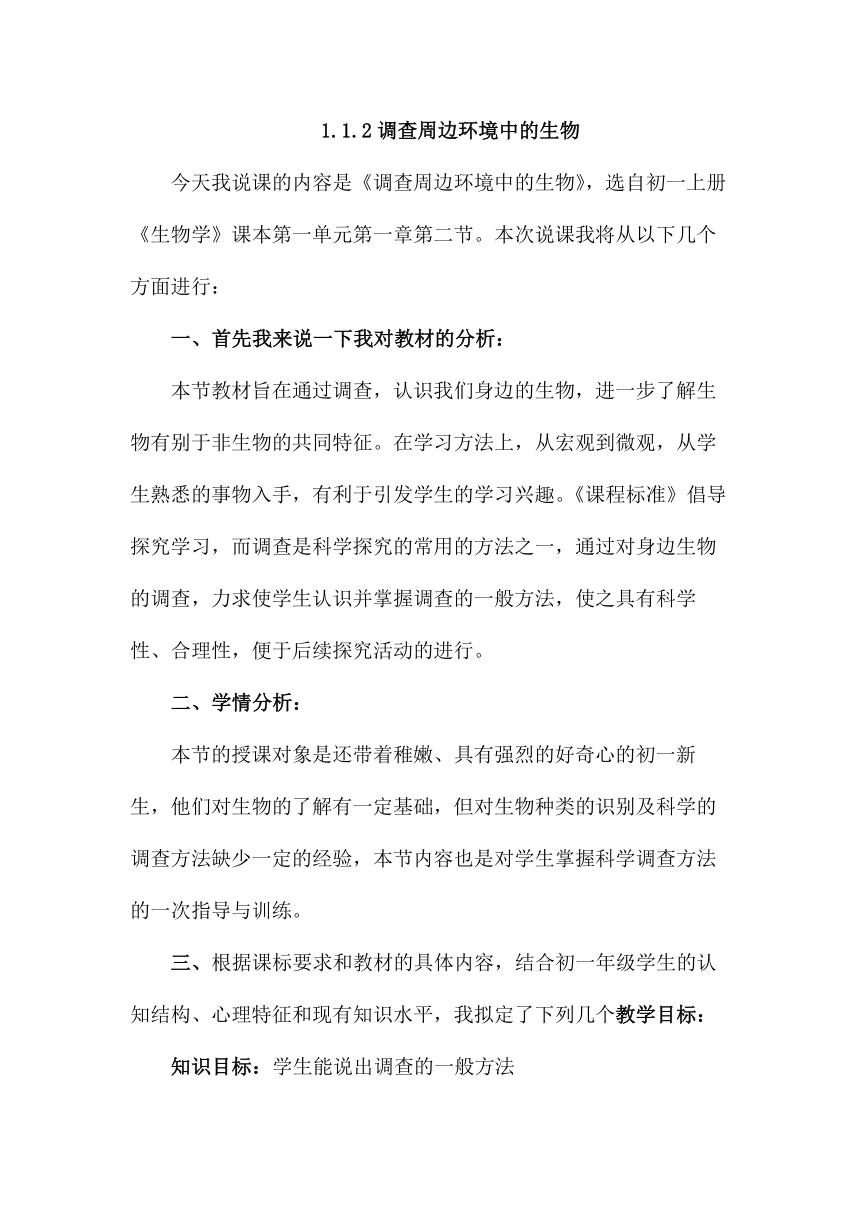 1.1.2 调查周边环境中的生物

今天我说课的内容是《调查周边环境中的生物》，选自初一上册《生物学》课本第一单元第一章第二节。本次说课我将从以下几个方面进行：

一、首先我来说一下我对教材的分析：

本节教材旨在通过调查，认识我们身边的生物，进一步了解生物有别于非生物的共同特征。在学习方法上，从宏观到微观，从学生熟悉的事物入手，有利于引发学生的学习兴趣。《课程标准》倡导探究学习，而调查是科学探究的常用的方法之一，通过对身边生物的调查，力求使学生认识并掌握调查的一般方法，使之具有科学性、合理性，便于后续探究活动的进行。

二、学情分析：

本节的授课对象是还带着稚嫩、具有强烈的好奇心的初一新生，他们对生物的了解有一定基础，但对生物种类的识别及科学的调查方法缺少一定的经验，本节内容也是对学生掌握科学调查方法的一次指导与训练。

三、根据课标要求和教材的具体内容，结合初一年级学生的认知结构、心理特征和现有知识水平，我拟定了下列几个教学目标：

知识目标：学生能说出调查的一般方法